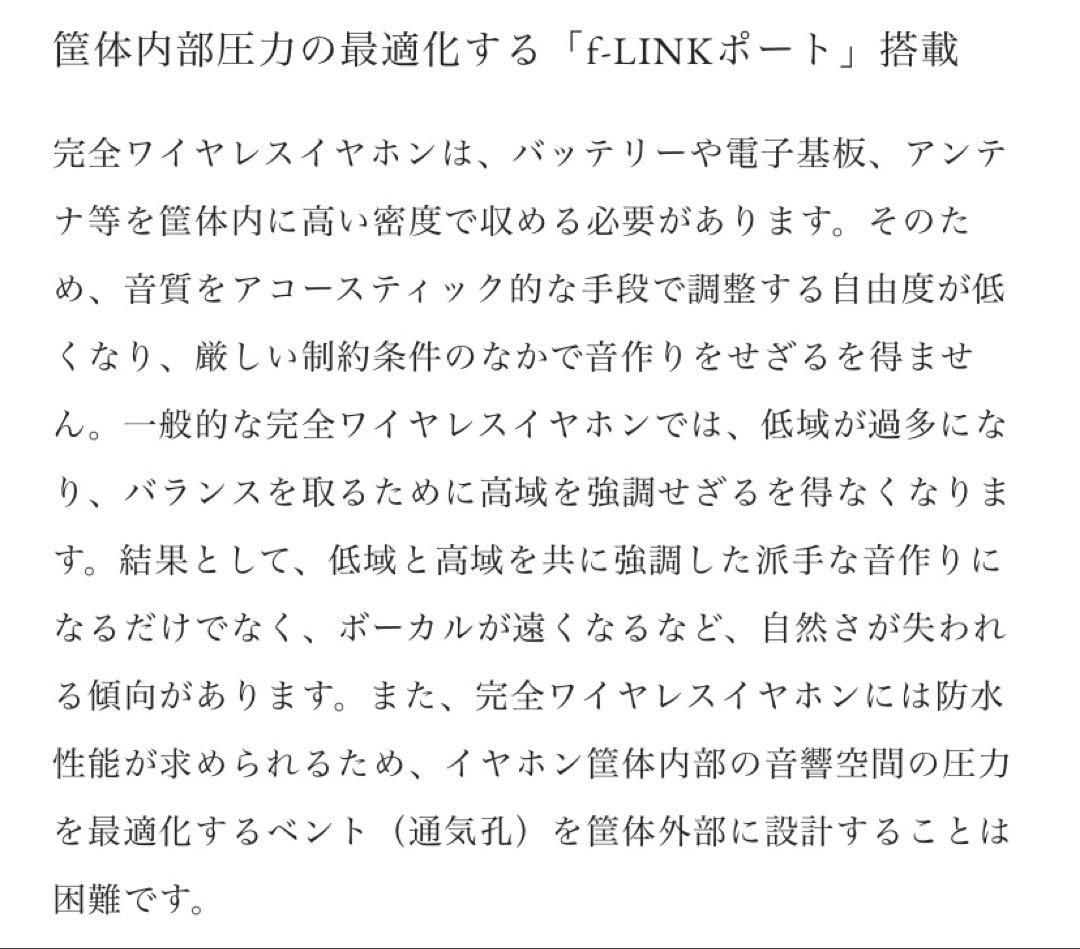 筐体内部圧力の最適化する「f-LINKポート」搭載

完全ワイヤレスイヤホンは、バッテリーや電子基板、アンテナ等を筐体内に高い密度で収める必要があります。そのため、音質をアコースティック的な手段で調整する自由度が低くなり、厳しい制約条件のなかで音作りをせざるを得ません。一般的な完全ワイヤレスイヤホンでは、低域が過多になり、バランスを取るために高域を強調せざるを得なくなります。結果として、低域と高域を共に強調した派手な音作りになるだけでなく、ボーカルが遠くなるなど、自然さが失われる傾向があります。また、完全ワイヤレスイヤホンには防水性能が求められるため、イヤホン筐体内部の音響空間の圧力を最適化するベント（通気孔）を筐体外部に設計することは困難です。